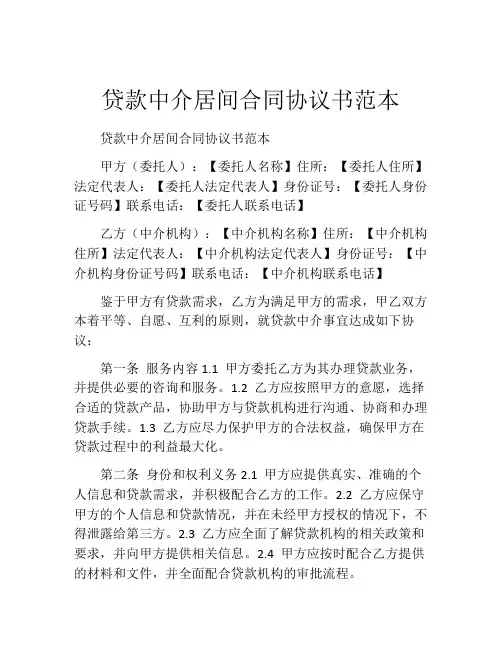 贷款中介居间合同协议书范本

贷款中介居间合同协议书范本

甲方（委托人）：【委托人名称】住所：【委托人住所】法定代表人：【委托人法定代表人】身份证号：【委托人身份证号码】联系电话：【委托人联系电话】

乙方（中介机构）：【中介机构名称】住所：【中介机构住所】法定代表人：【中介机构法定代表人】身份证号：【中介机构身份证号码】联系电话：【中介机构联系电话】

鉴于甲方有贷款需求，乙方为满足甲方的需求，甲乙双方本着平等、自愿、互利的原则，就贷款中介事宜达成如下协议：

第一条 服务内容 1.1 甲方委托乙方为其办理贷款业务，并提供必要的咨询和服务。1.2 乙方应按照甲方的意愿，选择合适的贷款产品，协助甲方与贷款机构进行沟通、协商和办理贷款手续。1.3 乙方应尽力保护甲方的合法权益，确保甲方在贷款过程中的利益最大化。

第二条 身份和权利义务 2.1 甲方应提供真实、准确的个人信息和贷款需求，并积极配合乙方的工作。2.2 乙方应保守甲方的个人信息和贷款情况，并在未经甲方授权的情况下，不得泄露给第三方。2.3 乙方应全面了解贷款机构的相关政策和要求，并向甲方提供相关信息。2.4 甲方应按时配合乙方提供的材料和文件，并全面配合贷款机构的审批流程。